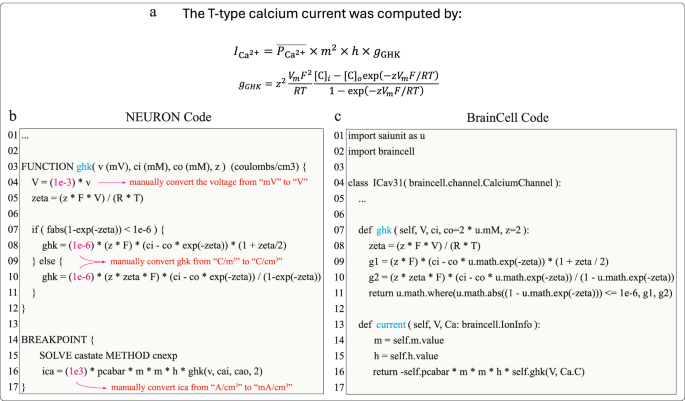 a The T-type calcium current was computed by:

$I_{Ca^{2+}} = \overline{P_{Ca^{2+}}} \times m^2 \times h \times g_{GHK}$

$g_{GHK} = z^2 \frac{V_m F^2}{RT} \frac{[C]_i - [C]_o \exp(-zV_m F/RT)}{1 - \exp(-zV_m F/RT)}$

b NEURON Code

01 ...
02
03 FUNCTION ghk( v (mV), ci (mM), co (mM), z ) (coulombs/cm3) {
04 V = (1e-3) * v manually convert the voltage from "mV" to "V"
05 zeta = (z * F * V) / (R * T)
06
07 if ( fabs(1-exp(-zeta)) < 1e-6 ) {
08 ghk = (1e-6) * (z * F) * (ci - co * exp(-zeta)) * (1 + zeta/2)
09 } else { manually convert ghk from "C/m³" to "C/cm³"
10 ghk = (1e-6) * (z * zeta * F) * (ci - co * exp(-zeta)) / (1-exp(-zeta))
11 }
12 }
13
14 BREAKPOINT {
15 SOLVE castate METHOD cnexp
16 ica = (1e3) * pcabar * m * m * h * ghk(v, cai, cao, 2)
17 } manually convert ica from "A/cm²" to "mA/cm²"

c BrainCell Code

01 import saiunit as u
02 import braincell
03
04 class ICav31( braincell.channel.CalciumChannel ):
05 ...
06
07 def ghk ( self, V, ci, co=2 * u.mM, z=2 ):
08 zeta = (z * F * V) / (R * T)
09 g1 = (z * F) * (ci - co * u.math.exp(-zeta)) * (1 + zeta / 2)
10 g2 = (z * zeta * F) * (ci - co * u.math.exp(-zeta)) / (1 - u.math.exp(-zeta))
11 return u.math.where(u.math.abs((1 - u.math.exp(-zeta))) <= 1e-6, g1, g2)
12
13 def current ( self, V, Ca: braincell.IonInfo ):
14 m = self.m.value
15 h = self.h.value
16 return -self.pcabar * m * m * h * self.ghk(V, Ca.C)
17